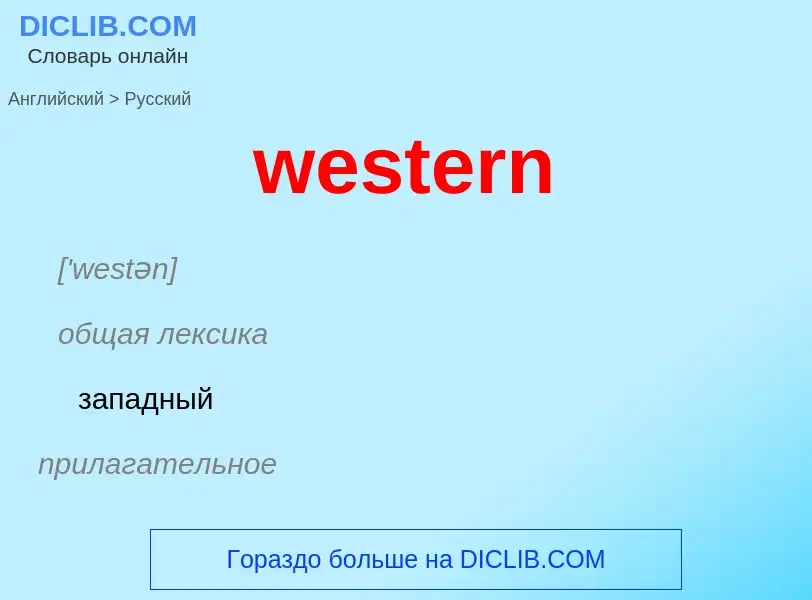 DICLIB.COM
Словарь онлайн

Английский > Русский

western

['westən]

общая лексика

западный

прилагательное

Гораздо больше на DICLIB.COM